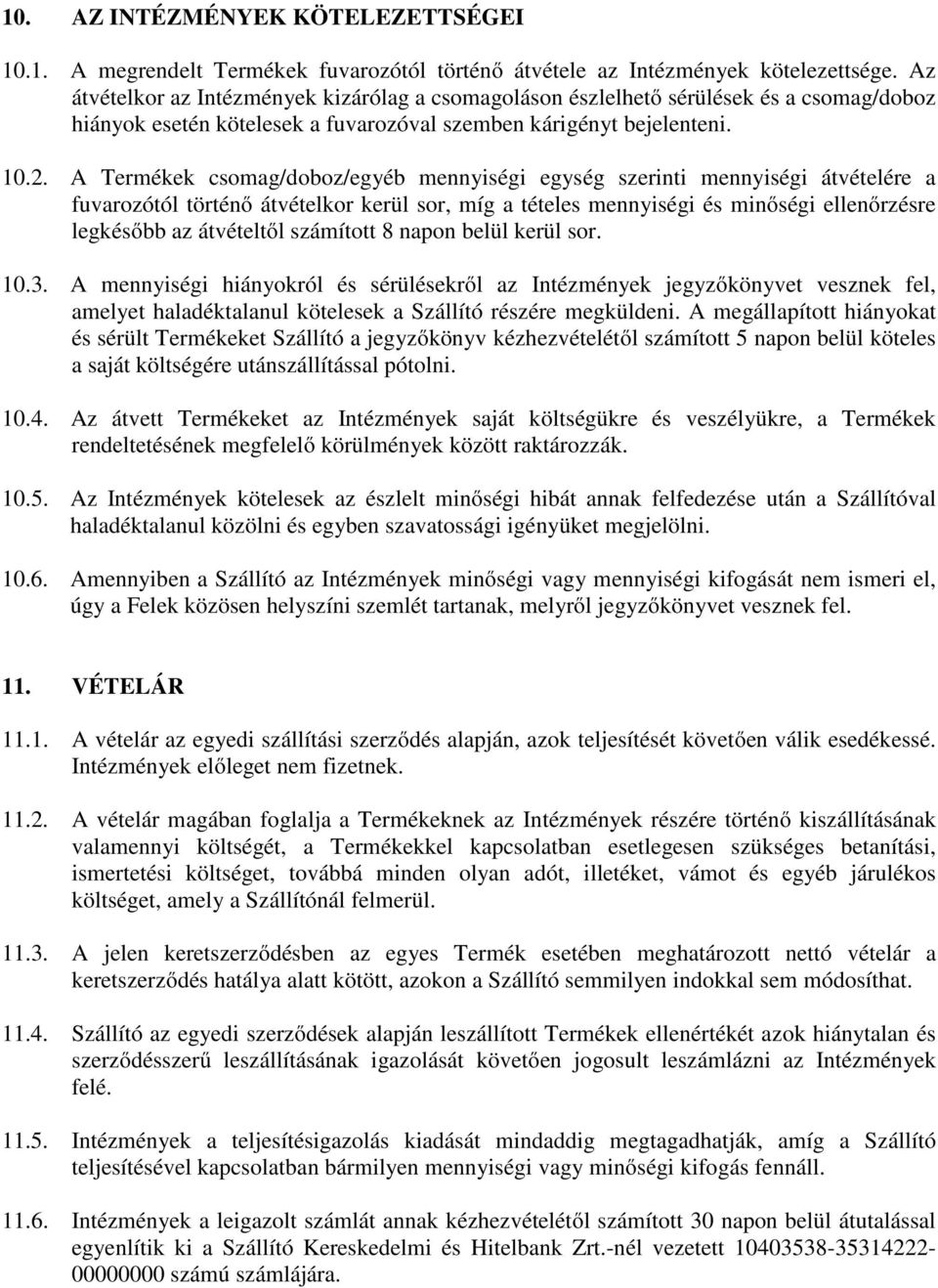 10. AZ INTÉZMÉNYEK KÖTELEZETTSÉGEI

10.1. A megrendelt Termékek fuvarozótól történő átvétele az Intézmények kötelezettsége. Az átvételkor az Intézmények kizárólag a csomagoláson észlelhető sérülések és a csomag/doboz hiányok esetén kötelesek a fuvarozóval szemben kárigényt bejelenteni.

10.2. A Termékek csomag/doboz/egyéb mennyiségi egység szerinti mennyiségi átvételére a fuvarozótól történő átvételkor kerül sor, míg a tételes mennyiségi és minőségi ellenőrzésre legkésőbb az átvételtől számított 8 napon belül kerül sor.

10.3. A mennyiségi hiányokról és sérülésekről az Intézmények jegyzőkönyvet vesznek fel, amelyet haladéktalanul kötelesek a Szállító részére megküldeni. A megállapított hiányokat és sérült Termékeket Szállító a jegyzőkönyv kézhezvételétől számított 5 napon belül köteles a saját költségére utánszállítással pótolni.

10.4. Az átvett Termékeket az Intézmények saját költségükre és veszélyükre, a Termékek rendeltetésének megfelelő körülmények között raktározzák.

10.5. Az Intézmények kötelesek az észlelt minőségi hibát annak felfedezése után a Szállítóval haladéktalanul közölni és egyben szavatossági igényüket megjelölni.

10.6. Amennyiben a Szállító az Intézmények minőségi vagy mennyiségi kifogását nem ismeri el, úgy a Felek közösen helyszíni szemlét tartanak, melyről jegyzőkönyvet vesznek fel.

11. VÉTELÁR

11.1. A vételár az egyedi szállítási szerződés alapján, azok teljesítését követően válik esedékessé. Intézmények előleget nem fizetnek.

11.2. A vételár magában foglalja a Termékeknek az Intézmények részére történő kiszállításának valamennyi költségét, a Termékekkel kapcsolatban esetlegesen szükséges betanítási, ismertetési költséget, továbbá minden olyan adót, illetéket, vámot és egyéb járulékos költséget, amely a Szállítónál felmerül.

11.3. A jelen keretszerződésben az egyes Termék esetében meghatározott nettó vételár a keretszerződés hatálya alatt kötött, azokon a Szállító semmilyen indokkal sem módosíthat.

11.4. Szállító az egyedi szerződések alapján leszállított Termékek ellenértékét azok hiánytalan és szerződésszerű leszállításának igazolását követően jogosult leszámlázni az Intézmények felé.

11.5. Intézmények a teljesítésigazolás kiadását mindaddig megtagadhatják, amíg a Szállító teljesítésével kapcsolatban bármilyen mennyiségi vagy minőségi kifogás fennáll.

11.6. Intézmények a leigazolt számlát annak kézhezvételétől számított 30 napon belül átutalással egyenlítik ki a Szállító Kereskedelmi és Hitelbank Zrt.-nél vezetett 10403538-35314222-00000000 számú számlájára.